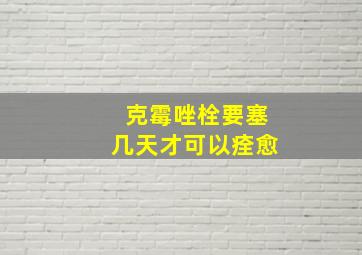 克霉唑栓要塞
几天才可以痊愈